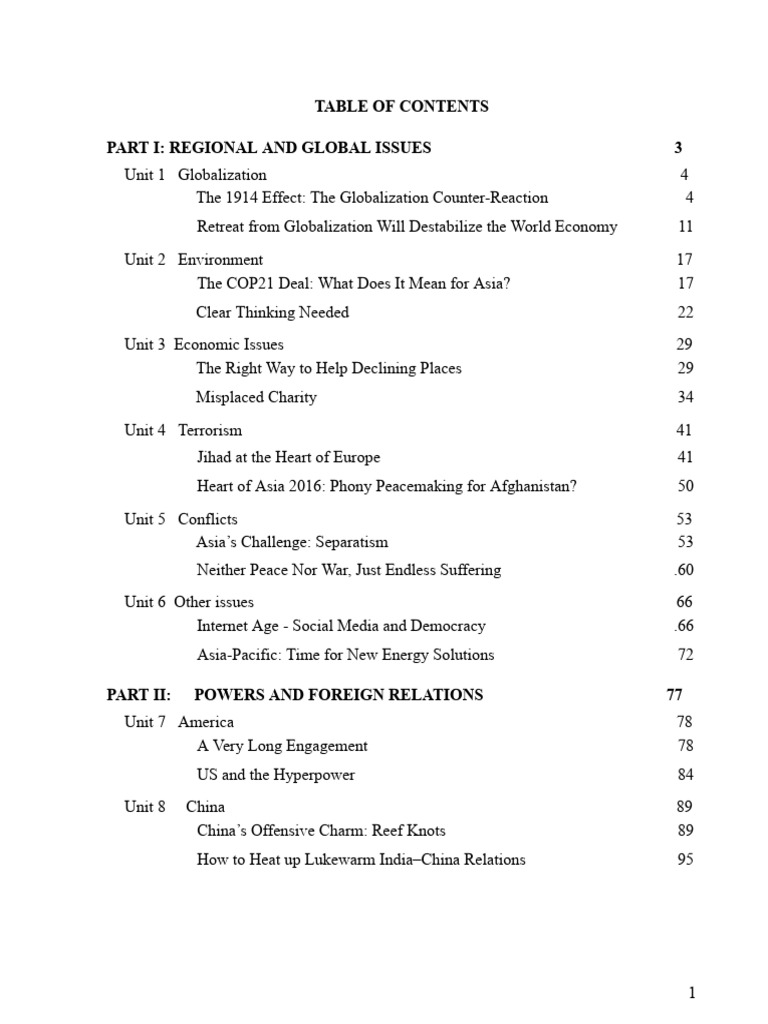 TABLE OF CONTENTS

PART I: REGIONAL AND GLOBAL ISSUES 3

Unit 1 Globalization 4
The 1914 Effect: The Globalization Counter-Reaction 4
Retreat from Globalization Will Destabilize the World Economy 11

Unit 2 Environment 17
The COP21 Deal: What Does It Mean for Asia? 17
Clear Thinking Needed 22

Unit 3 Economic Issues 29
The Right Way to Help Declining Places 29
Misplaced Charity 34

Unit 4 Terrorism 41
Jihad at the Heart of Europe 41
Heart of Asia 2016: Phony Peacemaking for Afghanistan? 50

Unit 5 Conflicts 53
Asia's Challenge: Separatism 53
Neither Peace Nor War, Just Endless Suffering .60

Unit 6 Other issues 66
Internet Age - Social Media and Democracy .66
Asia-Pacific: Time for New Energy Solutions 72

PART II: POWERS AND FOREIGN RELATIONS 77

Unit 7 America 78
A Very Long Engagement 78
US and the Hyperpower 84

Unit 8 China 89
China's Offensive Charm: Reef Knots 89
How to Heat up Lukewarm India–China Relations 95

1